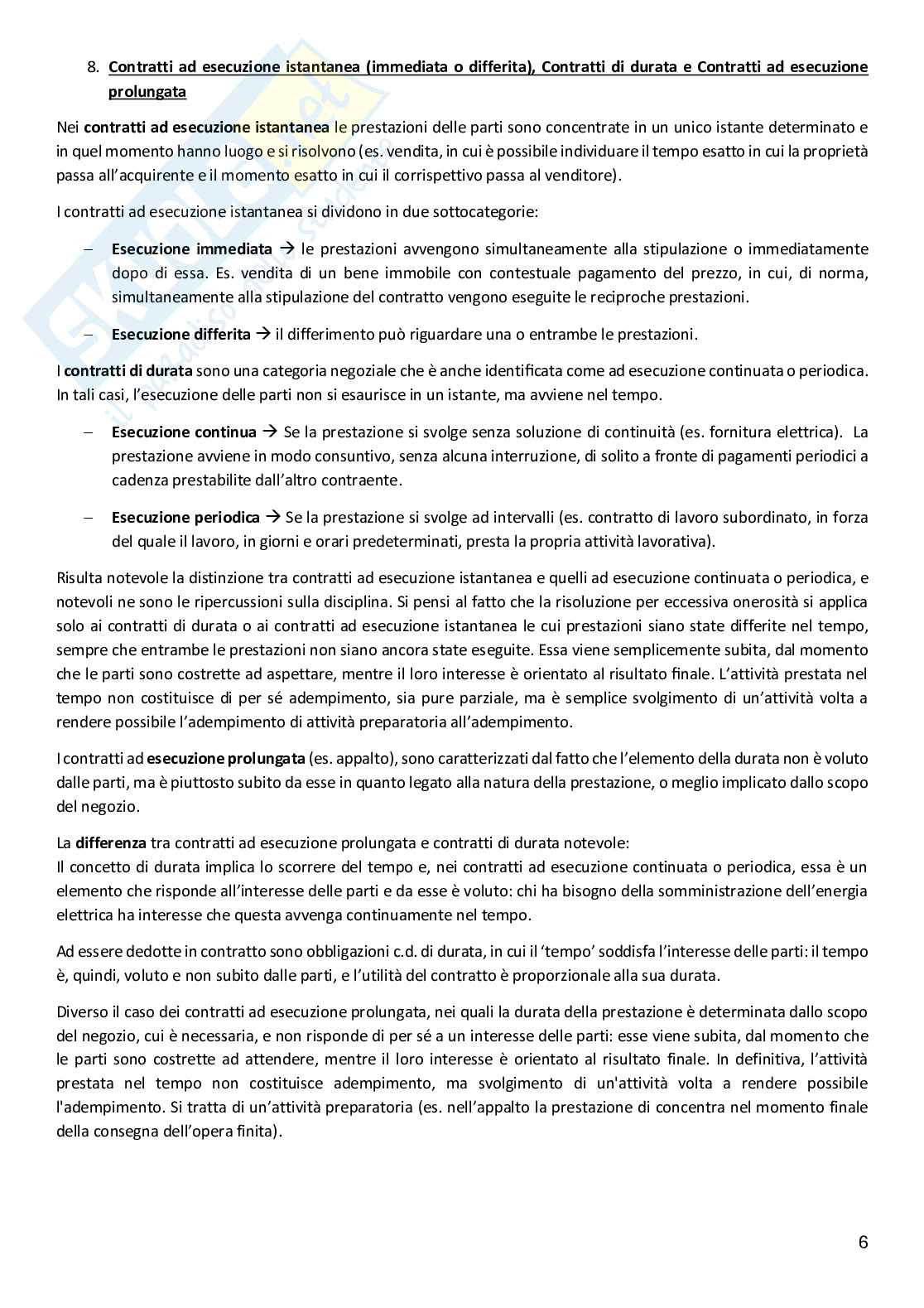 8. Contratti ad esecuzione istantanea (immediata o differita), Contratti di durata e Contratti ad esecuzione prolungata

Nei contratti ad esecuzione istantanea le prestazioni delle parti sono concentrate in un unico istante determinato e in quel momento hanno luogo e si risolvono (es. vendita, in cui è possibile individuare il tempo esatto in cui la proprietà passa all'acquirente e il momento esatto in cui il corrispettivo passa al venditore).

I contratti ad esecuzione istantanea si dividono in due sottocategorie:

– Esecuzione immediata → le prestazioni avvengono simultaneamente alla stipulazione o immediatamente dopo di essa. Es. vendita di un bene immobile con contestuale pagamento del prezzo, in cui, di norma, simultaneamente alla stipulazione del contratto vengono eseguite le reciproche prestazioni.

– Esecuzione differita → il differimento può riguardare una o entrambe le prestazioni.

I contratti di durata sono una categoria negoziale che è anche identificata come ad esecuzione continuata o periodica. In tali casi, l'esecuzione delle parti non si esaurisce in un istante, ma avviene nel tempo.

– Esecuzione continua → Se la prestazione si svolge senza soluzione di continuità (es. fornitura elettrica). La prestazione avviene in modo consuntivo, senza alcuna interruzione, di solito a fronte di pagamenti periodici a cadenza prestabilite dall'altro contraente.

– Esecuzione periodica → Se la prestazione si svolge ad intervalli (es. contratto di lavoro subordinato, in forza del quale il lavoro, in giorni e orari predeterminati, presta la propria attività lavorativa).

Risulta notevole la distinzione tra contratti ad esecuzione istantanea e quelli ad esecuzione continuata o periodica, e notevoli ne sono le ripercussioni sulla disciplina. Si pensi al fatto che la risoluzione per eccessiva onerosità si applica solo ai contratti di durata o ai contratti ad esecuzione istantanea le cui prestazioni siano state differite nel tempo, sempre che entrambe le prestazioni non siano ancora state eseguite. Essa viene semplicemente subita, dal momento che le parti sono costrette ad aspettare, mentre il loro interesse è orientato al risultato finale. L'attività prestata nel tempo non costituisce di per sé adempimento, sia pure parziale, ma è semplice svolgimento di un'attività volta a rendere possibile l'adempimento di attività preparatoria all'adempimento.

I contratti ad esecuzione prolungata (es. appalto), sono caratterizzati dal fatto che l'elemento della durata non è voluto dalle parti, ma è piuttosto subito da esse in quanto legato alla natura della prestazione, o meglio implicato dallo scopo del negozio.

La differenza tra contratti ad esecuzione prolungata e contratti di durata notevole:
Il concetto di durata implica lo scorrere del tempo e, nei contratti ad esecuzione continuata o periodica, essa è un elemento che risponde all'interesse delle parti e da esse è voluto: chi ha bisogno della somministrazione dell'energia elettrica ha interesse che questa avvenga continuamente nel tempo.

Ad essere dedotte in contratto sono obbligazioni c.d. di durata, in cui il 'tempo' soddisfa l'interesse delle parti: il tempo è, quindi, voluto e non subito dalle parti, e l'utilità del contratto è proporzionale alla sua durata.

Diverso il caso dei contratti ad esecuzione prolungata, nei quali la durata della prestazione è determinata dallo scopo del negozio, cui è necessaria, e non risponde di per sé a un interesse delle parti: esse viene subita, dal momento che le parti sono costrette ad attendere, mentre il loro interesse è orientato al risultato finale. In definitiva, l'attività prestata nel tempo non costituisce adempimento, ma svolgimento di un'attività volta a rendere possibile l'adempimento. Si tratta di un'attività preparatoria (es. nell'appalto la prestazione di concentra nel momento finale della consegna dell'opera finita).

6